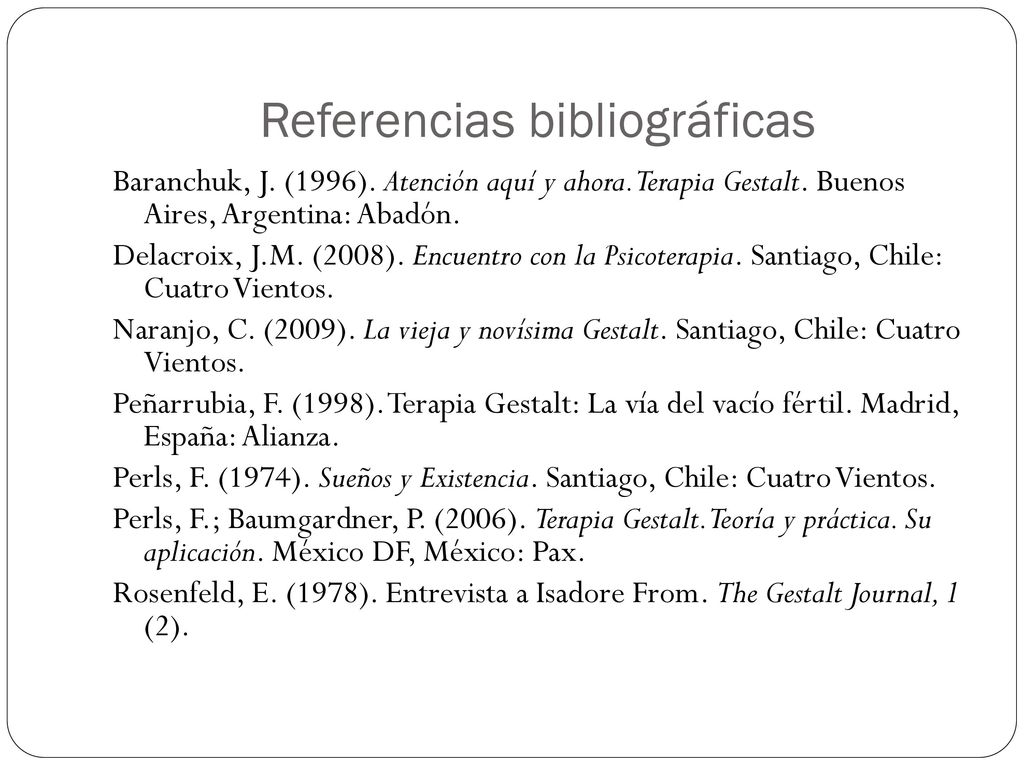 Referencias bibliográficas

Baranchuk, J. (1996). Atención aquí y ahora. Terapia Gestalt. Buenos Aires, Argentina: Abadón.

Delacroix, J.M. (2008). Encuentro con la Psicoterapia. Santiago, Chile: Cuatro Vientos.

Naranjo, C. (2009). La vieja y novísima Gestalt. Santiago, Chile: Cuatro Vientos.

Peñarrubia, F. (1998). Terapia Gestalt: La vía del vacío fértil. Madrid, España: Alianza.

Perls, F. (1974). Sueños y Existencia. Santiago, Chile: Cuatro Vientos.

Perls, F.; Baumgardner, P. (2006). Terapia Gestalt. Teoría y práctica. Su aplicación. México DF, México: Pax.

Rosenfeld, E. (1978). Entrevista a Isadore From. The Gestalt Journal, 1 (2).